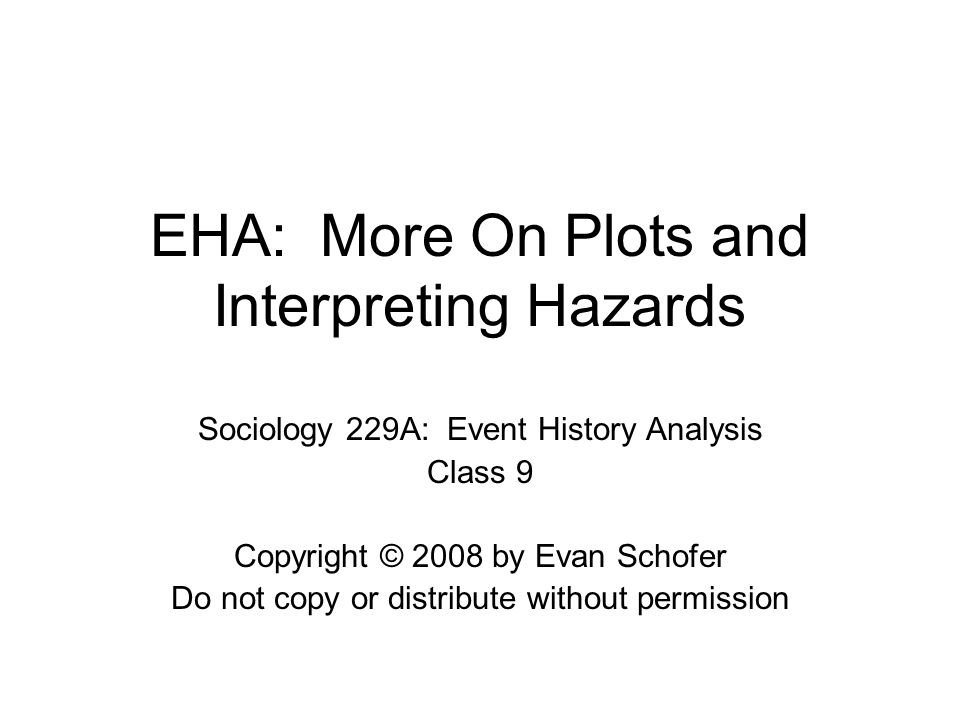 EHA: More On Plots and Interpreting Hazards

Sociology 229A: Event History Analysis
Class 9

Copyright © 2008 by Evan Schofer
Do not copy or distribute without permission